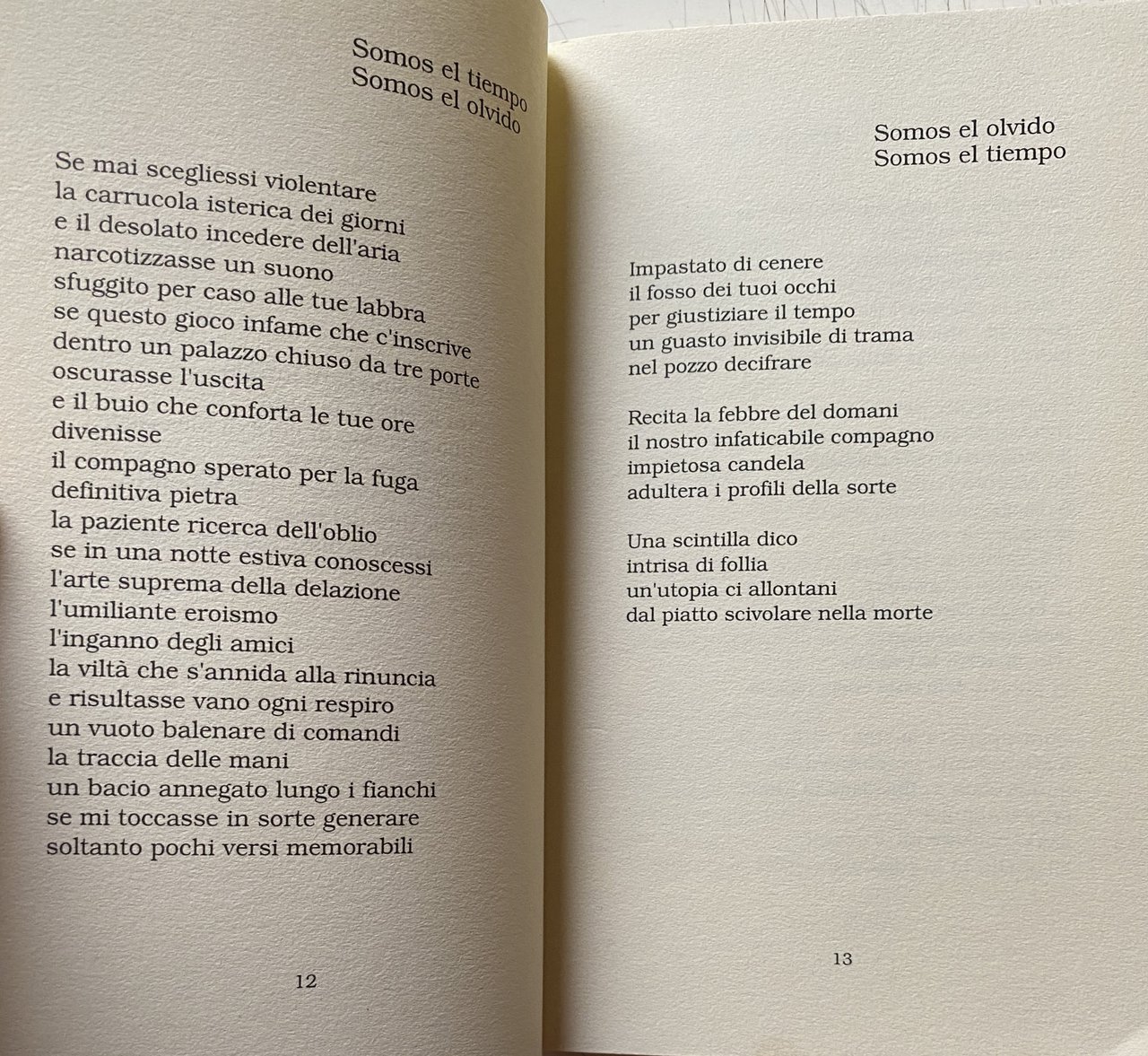 Somos el tiempo
Somos el olvido

Se mai scegliessi violentare
la carrucola isterica dei giorni
e il desolato incedere dell'aria
narcotizzasse un suono
sfuggito per caso alle tue labbra
se questo gioco infame che c'inscrive
dentro un palazzo chiuso da tre porte
oscurasse l'uscita
e il buio che conforta le tue ore
divenisse
il compagno sperato per la fuga
definitiva pietra
la paziente ricerca dell'oblio
se in una notte estiva conoscessi
l'arte suprema della delazione
l'umiliante eroismo
l'inganno degli amici
la viltà che s'annida alla rinuncia
e risultasse vano ogni respiro
un vuoto balenare di comandi
la traccia delle mani
un bacio annegato lungo i fianchi
se mi toccasse in sorte generare
soltanto pochi versi memorabili

12

Somos el olvido
Somos el tiempo

Impastato di cenere
il fosso dei tuoi occhi
per giustiziare il tempo
un guasto invisibile di trama
nel pozzo decifrare

Recita la febbre del domani
il nostro infaticabile compagno
impietosa candela
adultera i profili della sorte

Una scintilla dico
intrisa di follia
un'utopia ci allontani
dal piatto scivolare nella morte

13